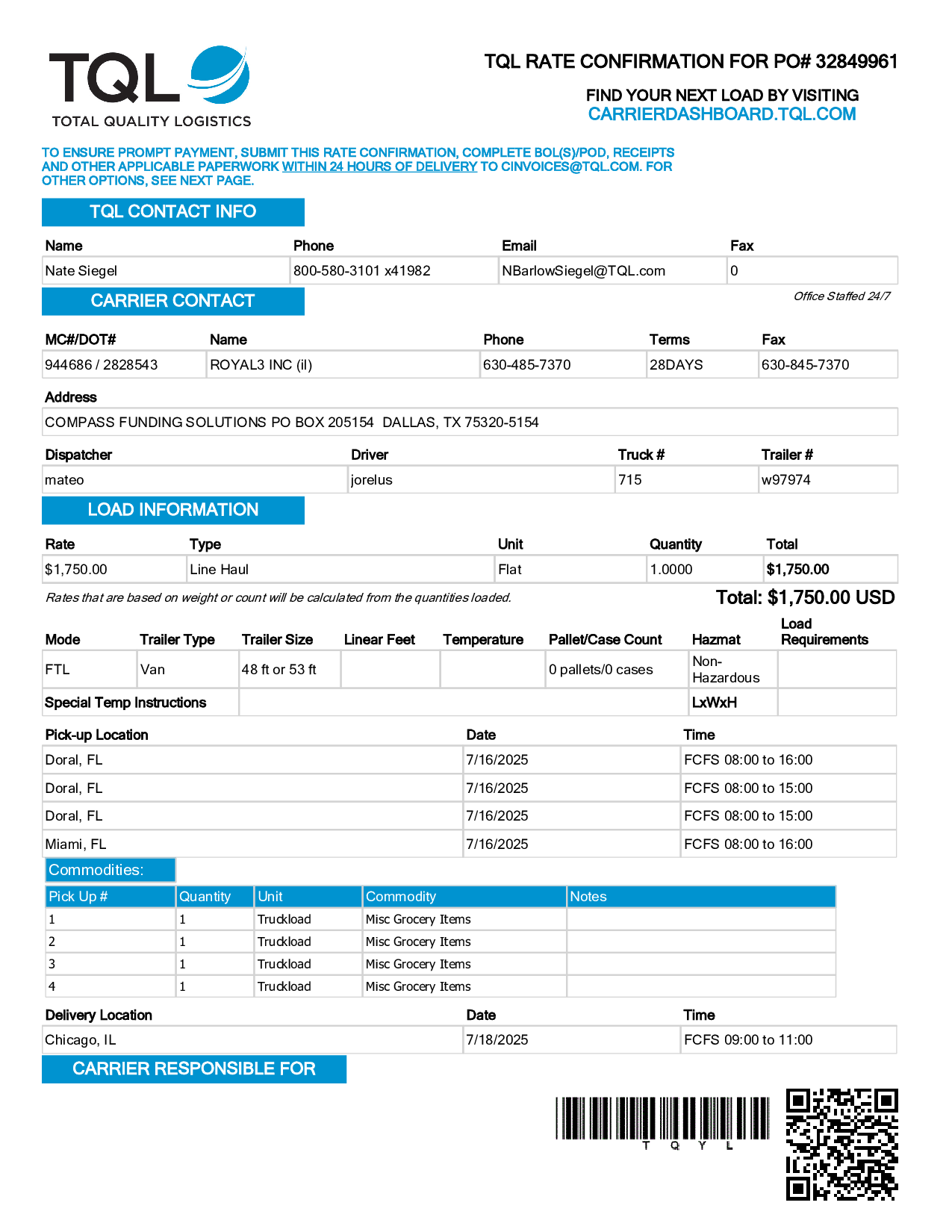 TQL
TOTAL QUALITY LOGISTICS

TQL RATE CONFIRMATION FOR PO# 32849961

FIND YOUR NEXT LOAD BY VISITING
CARRIERDASHBOARD.TQL.COM

TO ENSURE PROMPT PAYMENT, SUBMIT THIS RATE CONFIRMATION, COMPLETE BOL(S)/POD, RECEIPTS AND OTHER APPLICABLE PAPERWORK WITHIN 24 HOURS OF DELIVERY TO CINVOICES@TQL.COM. FOR OTHER OPTIONS, SEE NEXT PAGE.

TQL CONTACT INFO

| Name | Phone | Email | Fax |
|---|---|---|---|
| Nate Siegel | 800-580-3101 x41982 | NBarlowSiegel@TQL.com | 0 |

CARRIER CONTACT

Office Staffed 24/7

| MC#/DOT# | Name | Phone | Terms | Fax |
|---|---|---|---|---|
| 944686 / 2828543 | ROYAL3 INC (il) | 630-485-7370 | 28DAYS | 630-845-7370 |

Address
COMPASS FUNDING SOLUTIONS PO BOX 205154 DALLAS, TX 75320-5154

| Dispatcher | Driver | Truck # | Trailer # |
|---|---|---|---|
| mateo | jorelus | 715 | w97974 |

LOAD INFORMATION

| Rate | Type | Unit | Quantity | Total |
|---|---|---|---|---|
| $1,750.00 | Line Haul | Flat | 1.0000 | $1,750.00 |

Rates that are based on weight or count will be calculated from the quantities loaded.

Total: $1,750.00 USD

| Mode | Trailer Type | Trailer Size | Linear Feet | Temperature | Pallet/Case Count | Hazmat | Load Requirements |
|---|---|---|---|---|---|---|---|
| FTL | Van | 48 ft or 53 ft | | | 0 pallets/0 cases | Non-Hazardous | |
| Special Temp Instructions | | | | | | LxWxH | |

| Pick-up Location | Date | Time |
|---|---|---|
| Doral, FL | 7/16/2025 | FCFS 08:00 to 16:00 |
| Doral, FL | 7/16/2025 | FCFS 08:00 to 15:00 |
| Doral, FL | 7/16/2025 | FCFS 08:00 to 15:00 |
| Miami, FL | 7/16/2025 | FCFS 08:00 to 16:00 |

Commodities:

| Pick Up # | Quantity | Unit | Commodity | Notes |
|---|---|---|---|---|
| 1 | 1 | Truckload | Misc Grocery Items | |
| 2 | 1 | Truckload | Misc Grocery Items | |
| 3 | 1 | Truckload | Misc Grocery Items | |
| 4 | 1 | Truckload | Misc Grocery Items | |

| Delivery Location | Date | Time |
|---|---|---|
| Chicago, IL | 7/18/2025 | FCFS 09:00 to 11:00 |

CARRIER RESPONSIBLE FOR

T Q Y L